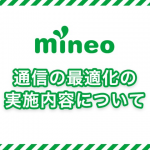 mineo

通信の最適化の
実施内容について